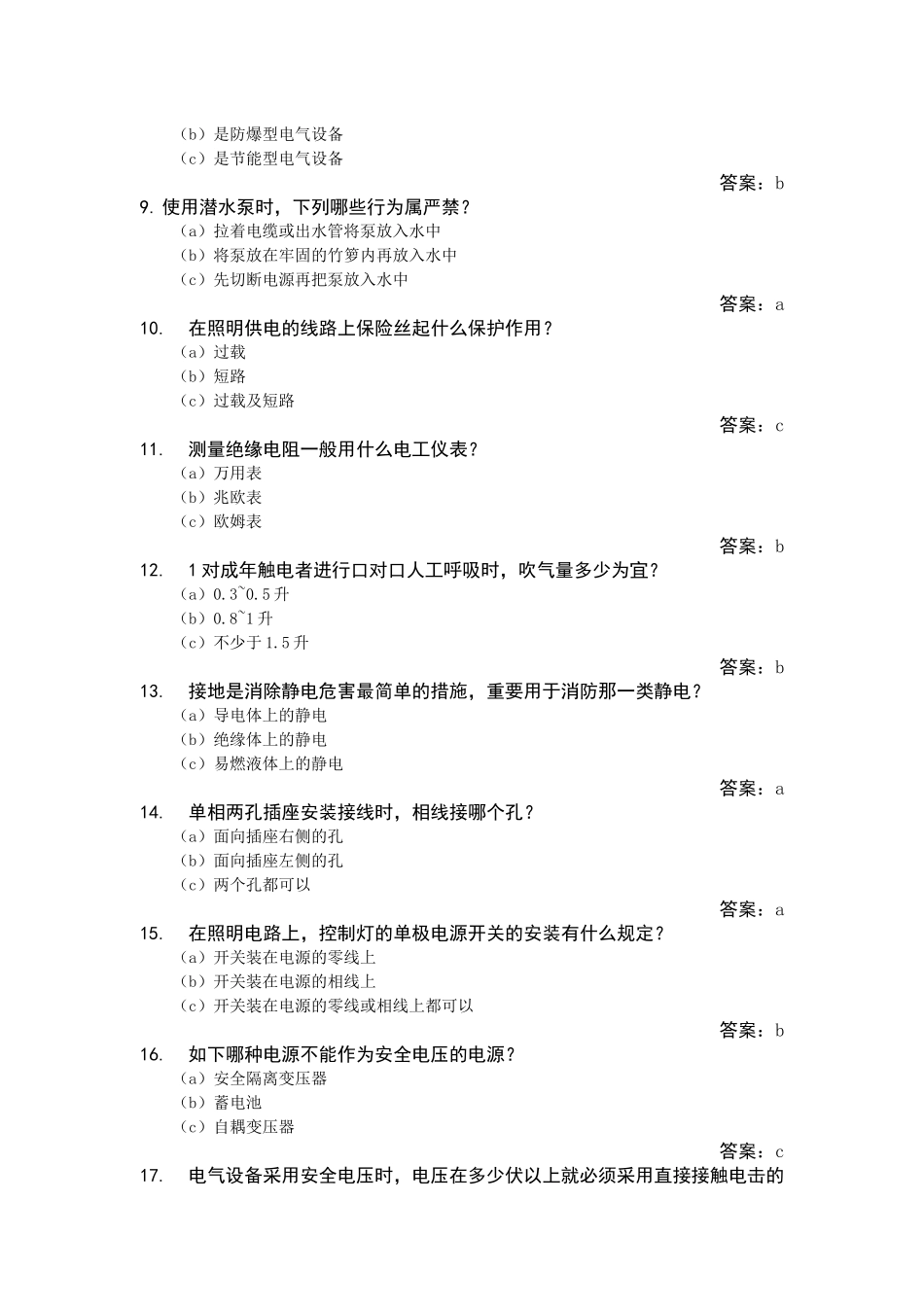 （b）是防爆型电气设备
（c）是节能型电气设备

答案：b

9. 使用潜水泵时，下列哪些行为属严禁？
（a）拉着电缆或出水管将泵放入水中
（b）将泵放在牢固的竹箩内再放入水中
（c）先切断电源再把泵放入水中

答案：a

10. 在照明供电的线路上保险丝起什么保护作用？
（a）过载
（b）短路
（c）过载及短路

答案：c

11. 测量绝缘电阻一般用什么电工仪表？
（a）万用表
（b）兆欧表
（c）欧姆表

答案：b

12. 1 对成年触电者进行口对口人工呼吸时，吹气量多少为宜？
（a）0.3~0.5 升
（b）0.8~1 升
（c）不少于 1.5 升

答案：b

13. 接地是消除静电危害最简单的措施，重要用于消防那一类静电？
（a）导电体上的静电
（b）绝缘体上的静电
（c）易燃液体上的静电

答案：a

14. 单相两孔插座安装接线时，相线接哪个孔？
（a）面向插座右侧的孔
（b）面向插座左侧的孔
（c）两个孔都可以

答案：a

15. 在照明电路上，控制灯的单极电源开关的安装有什么规定？
（a）开关装在电源的零线上
（b）开关装在电源的相线上
（c）开关装在电源的零线或相线上都可以

答案：b

16. 如下哪种电源不能作为安全电压的电源？
（a）安全隔离变压器
（b）蓄电池
（c）自耦变压器

答案：c

17. 电气设备采用安全电压时，电压在多少伏以上就必须采用直接接触电击的